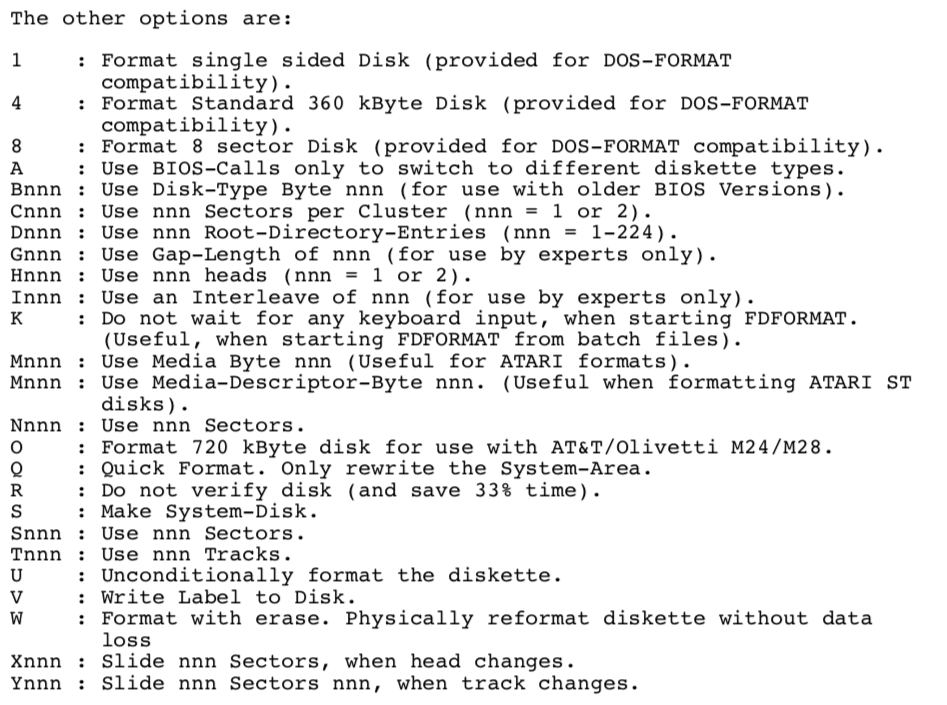 The other options are:

1    : Format single sided Disk (provided for DOS-FORMAT compatibility).
4    : Format Standard 360 kByte Disk (provided for DOS-FORMAT compatibility).
8    : Format 8 sector Disk (provided for DOS-FORMAT compatibility).
A    : Use BIOS-Calls only to switch to different diskette types.
Bnnn : Use Disk-Type Byte nnn (for use with older BIOS Versions).
Cnnn : Use nnn Sectors per Cluster (nnn = 1 or 2).
Dnnn : Use nnn Root-Directory-Entries (nnn = 1-224).
Gnnn : Use Gap-Length of nnn (for use by experts only).
Hnnn : Use nnn heads (nnn = 1 or 2).
Innn : Use an Interleave of nnn (for use by experts only).
K    : Do not wait for any keyboard input, when starting FDFORMAT. (Useful, when starting FDFORMAT from batch files).
Mnnn : Use Media Byte nnn (Useful for ATARI formats).
Mnnn : Use Media-Descriptor-Byte nnn. (Useful when formatting ATARI ST disks).
Nnnn : Use nnn Sectors.
O    : Format 720 kByte disk for use with AT&T/Olivetti M24/M28.
Q    : Quick Format. Only rewrite the System-Area.
R    : Do not verify disk (and save 33% time).
S    : Make System-Disk.
Snnn : Use nnn Sectors.
Tnnn : Use nnn Tracks.
U    : Unconditionally format the diskette.
V    : Write Label to Disk.
W    : Format with erase. Physically reformat diskette without data loss
Xnnn : Slide nnn Sectors, when head changes.
Ynnn : Slide nnn Sectors nnn, when track changes.